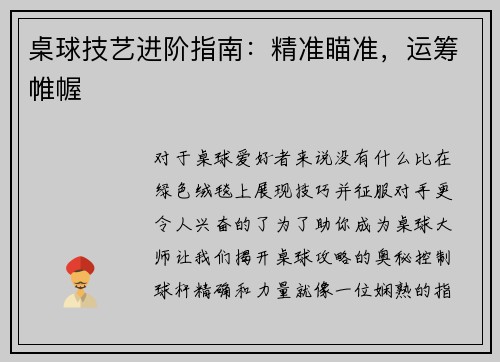 桌球技艺进阶指南：精准瞄准，运筹帷幄

对于桌球爱好者来说没有什么比在绿色绒毯上展现技巧并征服对手更令人兴奋的了为了助你成为桌球大师让我们揭开桌球攻略的奥秘控制球杆精确和力量就像一位娴熟的指